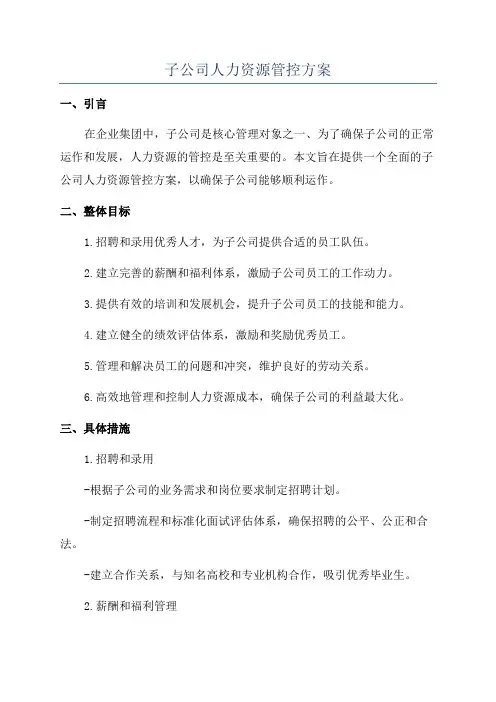 子公司人力资源管控方案

一、引言

在企业集团中，子公司是核心管理对象之一、为了确保子公司的正常运作和发展，人力资源的管控是至关重要的。本文旨在提供一个全面的子公司人力资源管控方案，以确保子公司能够顺利运作。

二、整体目标

1.招聘和录用优秀人才，为子公司提供合适的员工队伍。

2.建立完善的薪酬和福利体系，激励子公司员工的工作动力。

3.提供有效的培训和发展机会，提升子公司员工的技能和能力。

4.建立健全的绩效评估体系，激励和奖励优秀员工。

5.管理和解决员工的问题和冲突，维护良好的劳动关系。

6.高效地管理和控制人力资源成本，确保子公司的利益最大化。

三、具体措施

1.招聘和录用

-根据子公司的业务需求和岗位要求制定招聘计划。

-制定招聘流程和标准化面试评估体系，确保招聘的公平、公正和合法。

-建立合作关系，与知名高校和专业机构合作，吸引优秀毕业生。

2.薪酬和福利管理